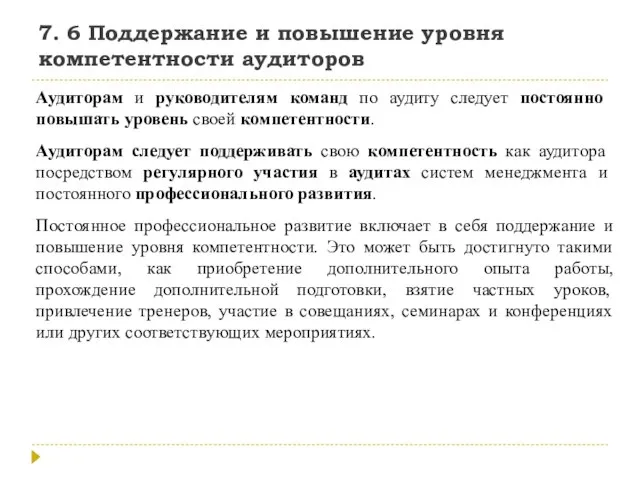 7. 6 Поддержание и повышение уровня компетентности аудиторов

Аудиторам и руководителям команд по аудиту следует постоянно повышать уровень своей компетентности.

Аудиторам следует поддерживать свою компетентность как аудитора посредством регулярного участия в аудитах систем менеджмента и постоянного профессионального развития.

Постоянное профессиональное развитие включает в себя поддержание и повышение уровня компетентности. Это может быть достигнуто такими способами, как приобретение дополнительного опыта работы, прохождение дополнительной подготовки, взятие частных уроков, привлечение тренеров, участие в совещаниях, семинарах и конференциях или других соответствующих мероприятиях.